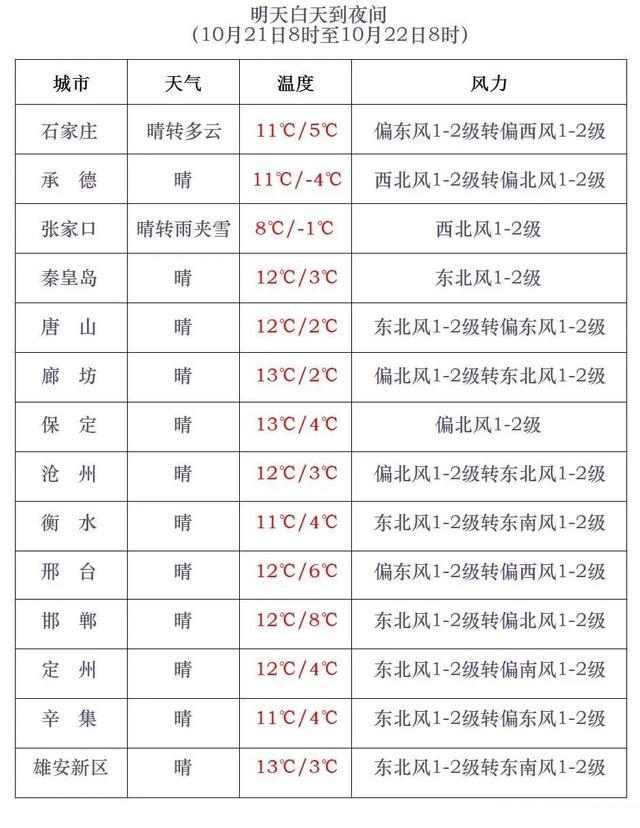 明天白天到夜间
（10月21日8时至10月22日8时）

| 城市 | 天气 | 温度 | 风力 |
|---|---|---|---|
| 石家庄 | 晴转多云 | 11℃/5℃ | 偏东风1-2级转偏西风1-2级 |
| 承　德 | 晴 | 11℃/-4℃ | 西北风1-2级转偏北风1-2级 |
| 张家口 | 晴转雨夹雪 | 8℃/-1℃ | 西北风1-2级 |
| 秦皇岛 | 晴 | 12℃/3℃ | 东北风1-2级 |
| 唐　山 | 晴 | 12℃/2℃ | 东北风1-2级转偏东风1-2级 |
| 廊　坊 | 晴 | 13℃/2℃ | 偏北风1-2级转东北风1-2级 |
| 保　定 | 晴 | 13℃/4℃ | 偏北风1-2级 |
| 沧　州 | 晴 | 12℃/3℃ | 偏北风1-2级转东北风1-2级 |
| 衡　水 | 晴 | 11℃/4℃ | 东北风1-2级转东南风1-2级 |
| 邢　台 | 晴 | 12℃/6℃ | 偏东风1-2级转偏西风1-2级 |
| 邯　郸 | 晴 | 12℃/8℃ | 东北风1-2级转偏北风1-2级 |
| 定　州 | 晴 | 12℃/4℃ | 东北风1-2级转偏南风1-2级 |
| 辛　集 | 晴 | 11℃/4℃ | 东北风1-2级转偏东风1-2级 |
| 雄安新区 | 晴 | 13℃/3℃ | 东北风1-2级转东南风1-2级 |